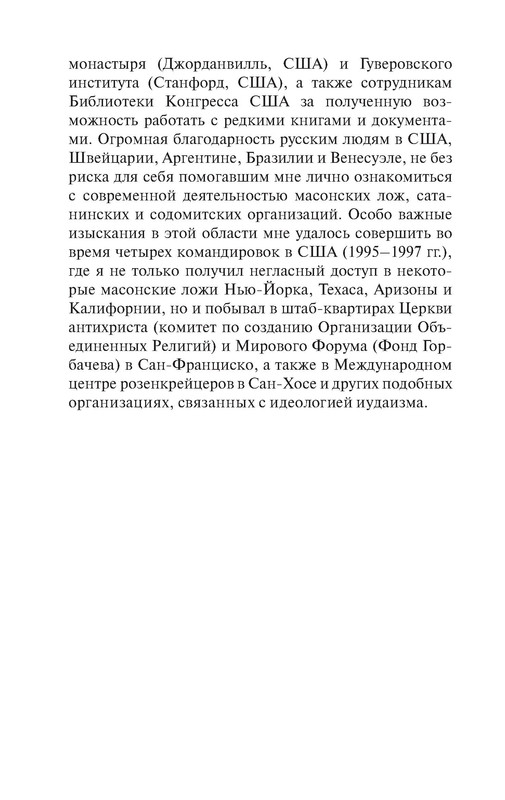 монастыря (Джорданвилль, США) и Гуверовского института (Станфорд, США), а также сотрудникам Библиотеки Конгресса США за полученную возможность работать с редкими книгами и документами. Огромная благодарность русским людям в США, Швейцарии, Аргентине, Бразилии и Венесуэле, не без риска для себя помогавшим мне лично ознакомиться с современной деятельностью масонских лож, сатанинских и содомитских организаций. Особо важные изыскания в этой области мне удалось совершить во время четырех командировок в США (1995–1997 гг.), где я не только получил негласный доступ в некоторые масонские ложи Нью-Йорка, Техаса, Аризоны и Калифорнии, но и побывал в штаб-квартирах Церкви антихриста (комитет по созданию Организации Объединенных Религий) и Мирового Форума (Фонд Горбачева) в Сан-Франциско, а также в Международном центре розенкрейцеров в Сан-Хосе и других подобных организациях, связанных с идеологией иудаизма.